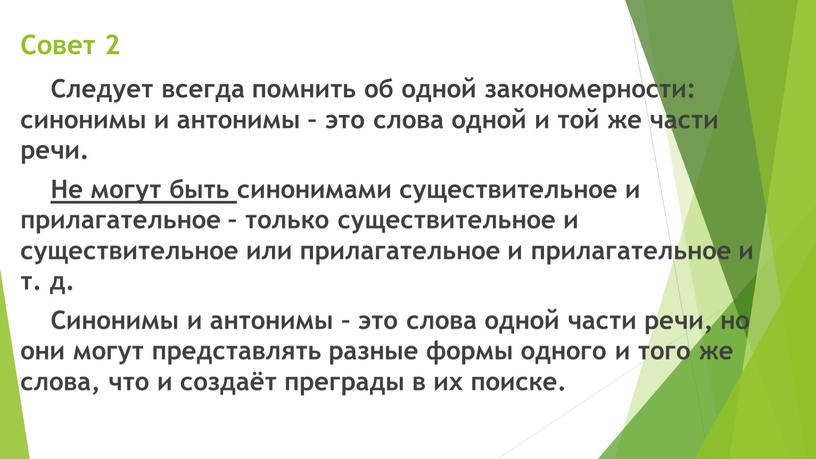 Совет 2

Следует всегда помнить об одной закономерности: синонимы и антонимы – это слова одной и той же части речи.

Не могут быть синонимами существительное и прилагательное – только существительное и существительное или прилагательное и прилагательное и т. д.

Синонимы и антонимы – это слова одной части речи, но они могут представлять разные формы одного и того же слова, что и создаёт преграды в их поиске.